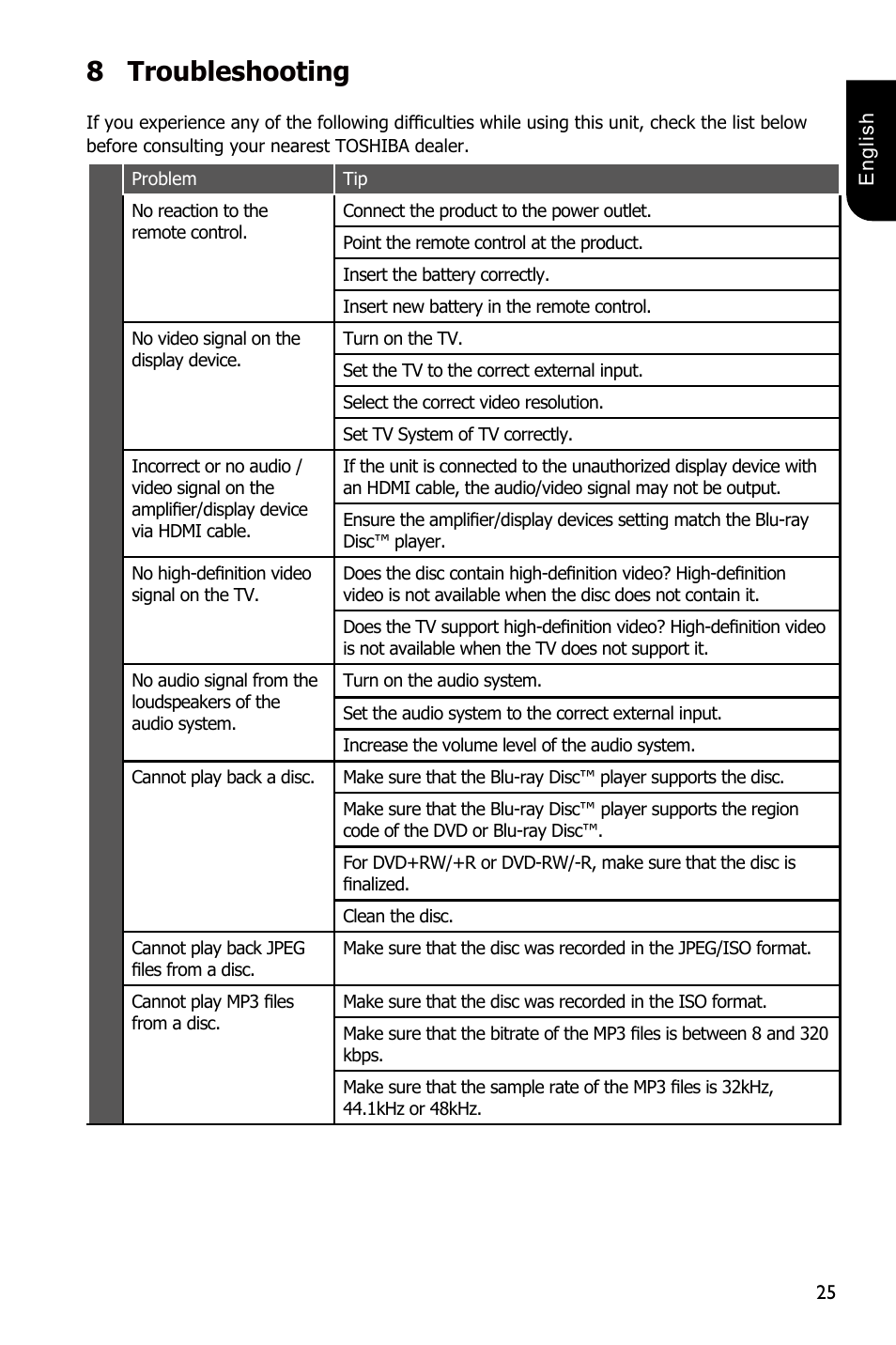 8 Troubleshooting

English

If you experience any of the following difficulties while using this unit, check the list below before consulting your nearest TOSHIBA dealer.

| Problem | Tip |
|---|---|
| No reaction to the remote control. | Connect the product to the power outlet. |
| | Point the remote control at the product. |
| | Insert the battery correctly. |
| | Insert new battery in the remote control. |
| No video signal on the display device. | Turn on the TV. |
| | Set the TV to the correct external input. |
| | Select the correct video resolution. |
| | Set TV System of TV correctly. |
| Incorrect or no audio / video signal on the amplifier/display device via HDMI cable. | If the unit is connected to the unauthorized display device with an HDMI cable, the audio/video signal may not be output. |
| | Ensure the amplifier/display devices setting match the Blu-ray Disc™ player. |
| No high-definition video signal on the TV. | Does the disc contain high-definition video? High-definition video is not available when the disc does not contain it. |
| | Does the TV support high-definition video? High-definition video is not available when the TV does not support it. |
| No audio signal from the loudspeakers of the audio system. | Turn on the audio system. |
| | Set the audio system to the correct external input. |
| | Increase the volume level of the audio system. |
| Cannot play back a disc. | Make sure that the Blu-ray Disc™ player supports the disc. |
| | Make sure that the Blu-ray Disc™ player supports the region code of the DVD or Blu-ray Disc™. |
| | For DVD+RW/+R or DVD-RW/-R, make sure that the disc is finalized. |
| | Clean the disc. |
| Cannot play back JPEG files from a disc. | Make sure that the disc was recorded in the JPEG/ISO format. |
| Cannot play MP3 files from a disc. | Make sure that the disc was recorded in the ISO format. |
| | Make sure that the bitrate of the MP3 files is between 8 and 320 kbps. |
| | Make sure that the sample rate of the MP3 files is 32kHz, 44.1kHz or 48kHz. |

25